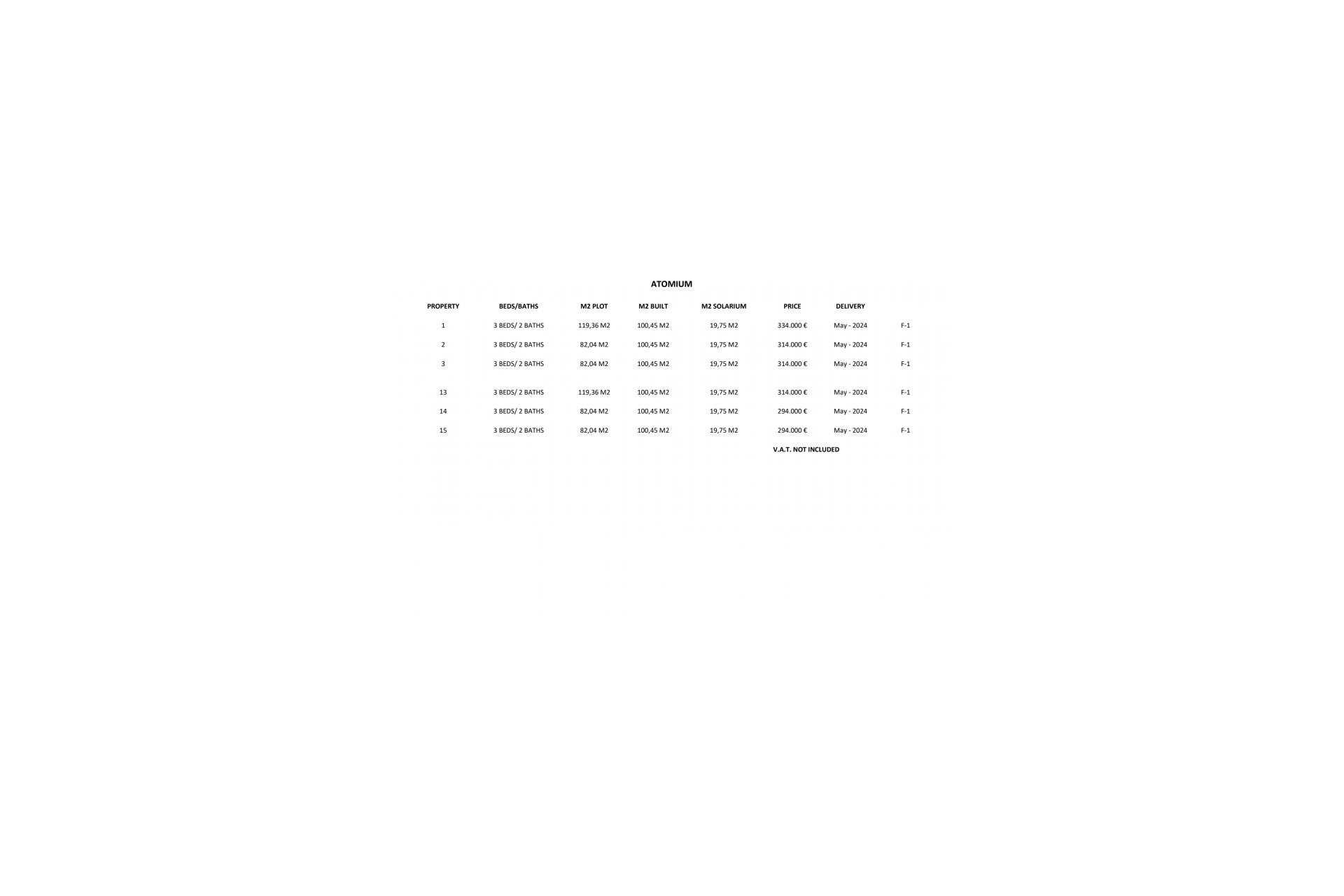 ATOMIUM

| PROPERTY | BEDS/BATHS | M2 PLOT | M2 BUILT | M2 SOLARIUM | PRICE | DELIVERY | |
|---|---|---|---|---|---|---|---|
| 1 | 3 BEDS/ 2 BATHS | 119,36 M2 | 100,45 M2 | 19,75 M2 | 334.000 € | May - 2024 | F-1 |
| 2 | 3 BEDS/ 2 BATHS | 82,04 M2 | 100,45 M2 | 19,75 M2 | 314.000 € | May - 2024 | F-1 |
| 3 | 3 BEDS/ 2 BATHS | 82,04 M2 | 100,45 M2 | 19,75 M2 | 314.000 € | May - 2024 | F-1 |
| 13 | 3 BEDS/ 2 BATHS | 119,36 M2 | 100,45 M2 | 19,75 M2 | 314.000 € | May - 2024 | F-1 |
| 14 | 3 BEDS/ 2 BATHS | 82,04 M2 | 100,45 M2 | 19,75 M2 | 294.000 € | May - 2024 | F-1 |
| 15 | 3 BEDS/ 2 BATHS | 82,04 M2 | 100,45 M2 | 19,75 M2 | 294.000 € | May - 2024 | F-1 |

V.A.T. NOT INCLUDED